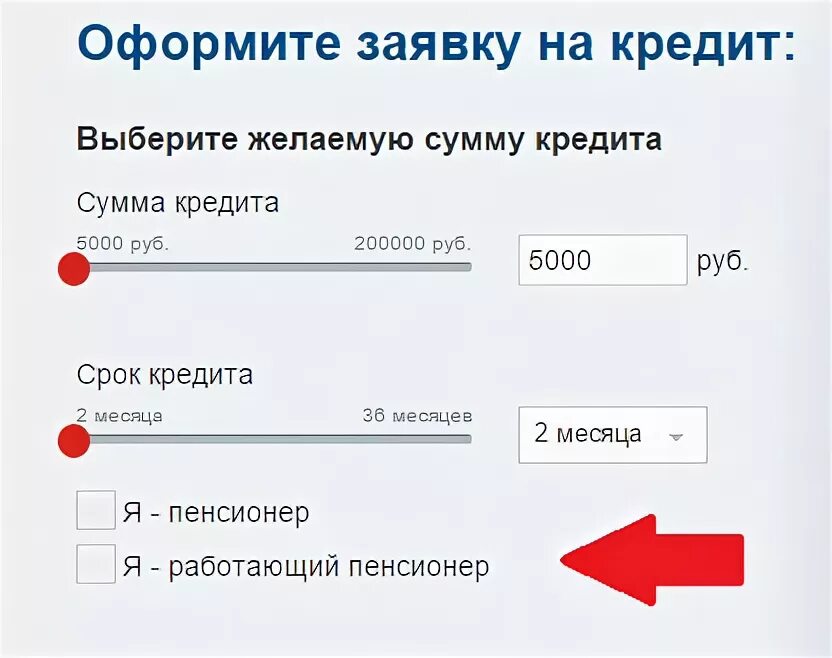 Оформите заявку на кредит:

Выберите желаемую сумму кредита

Сумма кредита

5000 руб.

200000 руб.

5000

руб.

Срок кредита

2 месяца

36 месяцев

2 месяца

Я - пенсионер

Я - работающий пенсионер